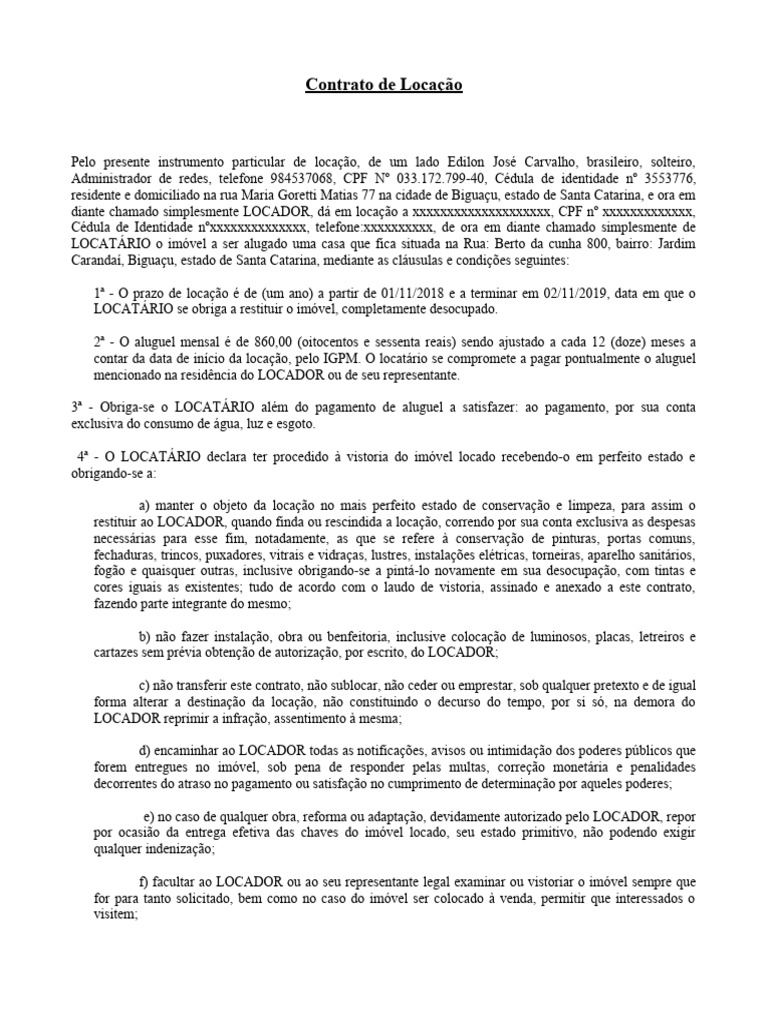 Contrato de Locação

Pelo presente instrumento particular de locação, de um lado Edilon José Carvalho, brasileiro, solteiro, Administrador de redes, telefone 984537068, CPF Nº 033.172.799-40, Cédula de identidade nº 3553776, residente e domiciliado na rua Maria Goretti Matias 77 na cidade de Biguaçu, estado de Santa Catarina, e ora em diante chamado simplesmente LOCADOR, dá em locação a xxxxxxxxxxxxxxxxxxxx, CPF nº xxxxxxxxxxxxx, Cédula de Identidade nºxxxxxxxxxxxxxx, telefone:xxxxxxxxxx, de ora em diante chamado simplesmente de LOCATÁRIO o imóvel a ser alugado uma casa que fica situada na Rua: Berto da cunha 800, bairro: Jardim Carandaí, Biguaçu, estado de Santa Catarina, mediante as cláusulas e condições seguintes:

1ª - O prazo de locação é de (um ano) a partir de 01/11/2018 e a terminar em 02/11/2019, data em que o LOCATÁRIO se obriga a restituir o imóvel, completamente desocupado.

2ª - O aluguel mensal é de 860,00 (oitocentos e sessenta reais) sendo ajustado a cada 12 (doze) meses a contar da data de início da locação, pelo IGPM. O locatário se compromete a pagar pontualmente o aluguel mencionado na residência do LOCADOR ou de seu representante.

3ª - Obriga-se o LOCATÁRIO além do pagamento de aluguel a satisfazer: ao pagamento, por sua conta exclusiva do consumo de água, luz e esgoto.

4ª - O LOCATÁRIO declara ter procedido à vistoria do imóvel locado recebendo-o em perfeito estado e obrigando-se a:

a) manter o objeto da locação no mais perfeito estado de conservação e limpeza, para assim o restituir ao LOCADOR, quando finda ou rescindida a locação, correndo por sua conta exclusiva as despesas necessárias para esse fim, notadamente, as que se refere à conservação de pinturas, portas comuns, fechaduras, trincos, puxadores, vitrais e vidraças, lustres, instalações elétricas, torneiras, aparelho sanitários, fogão e quaisquer outras, inclusive obrigando-se a pintá-lo novamente em sua desocupação, com tintas e cores iguais as existentes; tudo de acordo com o laudo de vistoria, assinado e anexado a este contrato, fazendo parte integrante do mesmo;

b) não fazer instalação, obra ou benfeitoria, inclusive colocação de luminosos, placas, letreiros e cartazes sem prévia obtenção de autorização, por escrito, do LOCADOR;

c) não transferir este contrato, não sublocar, não ceder ou emprestar, sob qualquer pretexto e de igual forma alterar a destinação da locação, não constituindo o decurso do tempo, por si só, na demora do LOCADOR reprimir a infração, assentimento à mesma;

d) encaminhar ao LOCADOR todas as notificações, avisos ou intimidação dos poderes públicos que forem entregues no imóvel, sob pena de responder pelas multas, correção monetária e penalidades decorrentes do atraso no pagamento ou satisfação no cumprimento de determinação por aqueles poderes;

e) no caso de qualquer obra, reforma ou adaptação, devidamente autorizado pelo LOCADOR, repor por ocasião da entrega efetiva das chaves do imóvel locado, seu estado primitivo, não podendo exigir qualquer indenização;

f) facultar ao LOCADOR ou ao seu representante legal examinar ou vistoriar o imóvel sempre que for para tanto solicitado, bem como no caso do imóvel ser colocado à venda, permitir que interessados o visitem;